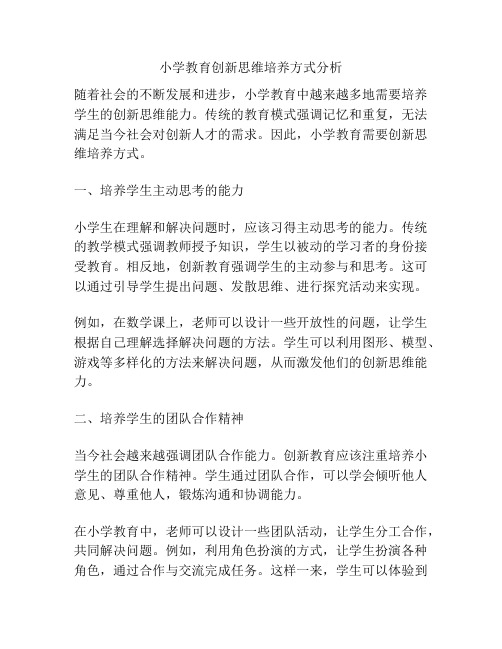 小学教育创新思维培养方式分析

随着社会的不断发展和进步，小学教育中越来越多地需要培养学生的创新思维能力。传统的教育模式强调记忆和重复，无法满足当今社会对创新人才的需求。因此，小学教育需要创新思维培养方式。

一、培养学生主动思考的能力

小学生在理解和解决问题时，应该习得主动思考的能力。传统的教学模式强调教师授予知识，学生以被动的学习者的身份接受教育。相反地，创新教育强调学生的主动参与和思考。这可以通过引导学生提出问题、发散思维、进行探究活动来实现。

例如，在数学课上，老师可以设计一些开放性的问题，让学生根据自己理解选择解决问题的方法。学生可以利用图形、模型、游戏等多样化的方法来解决问题，从而激发他们的创新思维能力。

二、培养学生的团队合作精神

当今社会越来越强调团队合作能力。创新教育应该注重培养小学生的团队合作精神。学生通过团队合作，可以学会倾听他人意见、尊重他人，锻炼沟通和协调能力。

在小学教育中，老师可以设计一些团队活动，让学生分工合作，共同解决问题。例如，利用角色扮演的方式，让学生扮演各种角色，通过合作与交流完成任务。这样一来，学生可以体验到